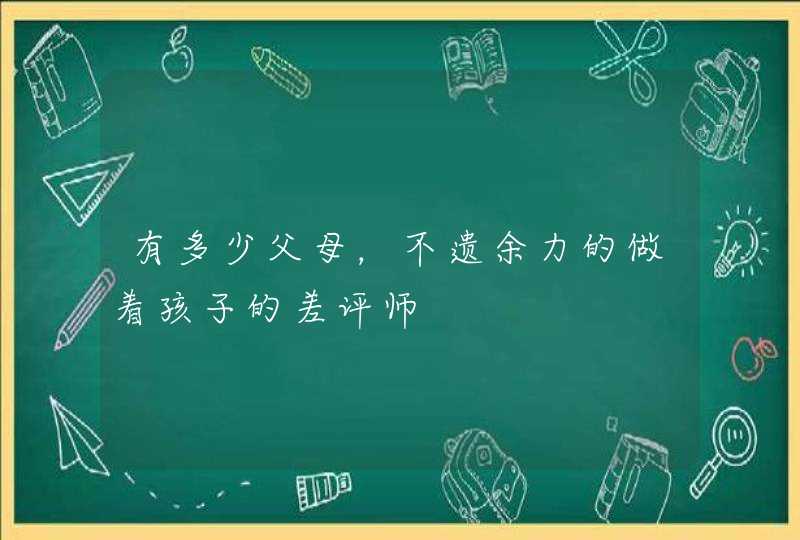 有多少父母，不遗余力的做着孩子的差评师